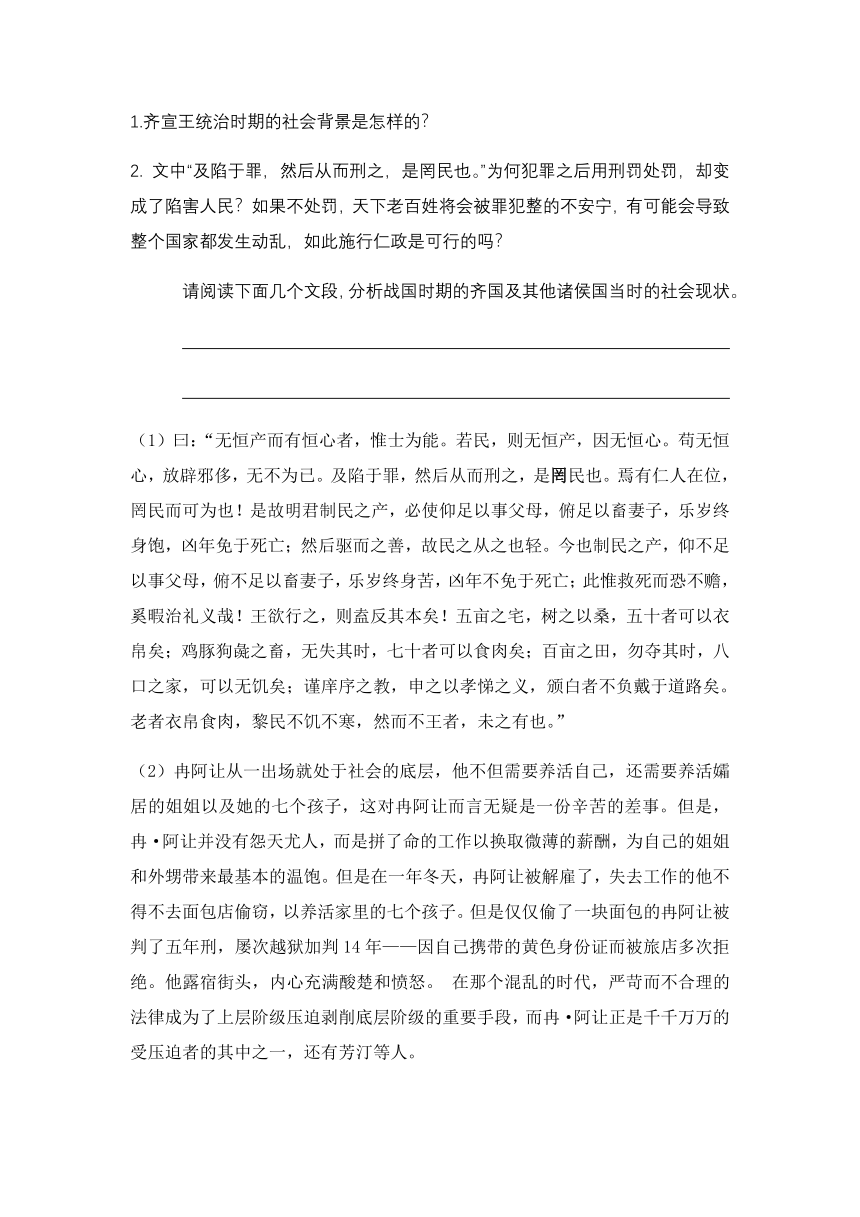 1.齐宣王统治时期的社会背景是怎样的?

2. 文中“及陷于罪，然后从而刑之，是罔民也。”为何犯罪之后用刑罚处罚，却变成了陷害人民？如果不处罚，天下老百姓将会被罪犯整的不安宁，有可能会导致整个国家都发生动乱，如此施行仁政是可行的吗？

请阅读下面几个文段，分析战国时期的齐国及其他诸侯国当时的社会现状。

（1）曰：“无恒产而有恒心者，惟士为能。若民，则无恒产，因无恒心。苟无恒心，放辟邪侈，无不为已。及陷于罪，然后从而刑之，是罔民也。焉有仁人在位，罔民而可为也！是故明君制民之产，必使仰足以事父母，俯足以畜妻子，乐岁终身饱，凶年免于死亡；然后驱而之善，故民之从之也轻。今也制民之产，仰不足以事父母，俯不足以畜妻子，乐岁终身苦，凶年不免于死亡；此惟救死而恐不赡，奚暇治礼义哉！王欲行之，则盍反其本矣！五亩之宅，树之以桑，五十者可以衣帛矣；鸡豚狗彘之畜，无失其时，七十者可以食肉矣；百亩之田，勿夺其时，八口之家，可以无饥矣；谨庠序之教，申之以孝悌之义，颁白者不负戴于道路矣。老者衣帛食肉，黎民不饥不寒，然而不王者，未之有也。”

（2）冉阿让从一出场就处于社会的底层，他不但需要养活自己，还需要养活孀居的姐姐以及她的七个孩子，这对冉阿让而言无疑是一份辛苦的差事。但是，冉·阿让并没有怨天尤人，而是拼了命的工作以换取微薄的薪酬，为自己的姐姐和外甥带来最基本的温饱。但是在一年冬天，冉阿让被解雇了，失去工作的他不得不去面包店偷窃，以养活家里的七个孩子。但是仅仅偷了一块面包的冉阿让被判了五年刑，屡次越狱加判 14 年——因自己携带的黄色身份证而被旅店多次拒绝。他露宿街头，内心充满酸楚和愤怒。 在那个混乱的时代，严苛而不合理的法律成为了上层阶级压迫剥削底层阶级的重要手段，而冉·阿让正是千千万万的受压迫者的其中之一，还有芳汀等人。